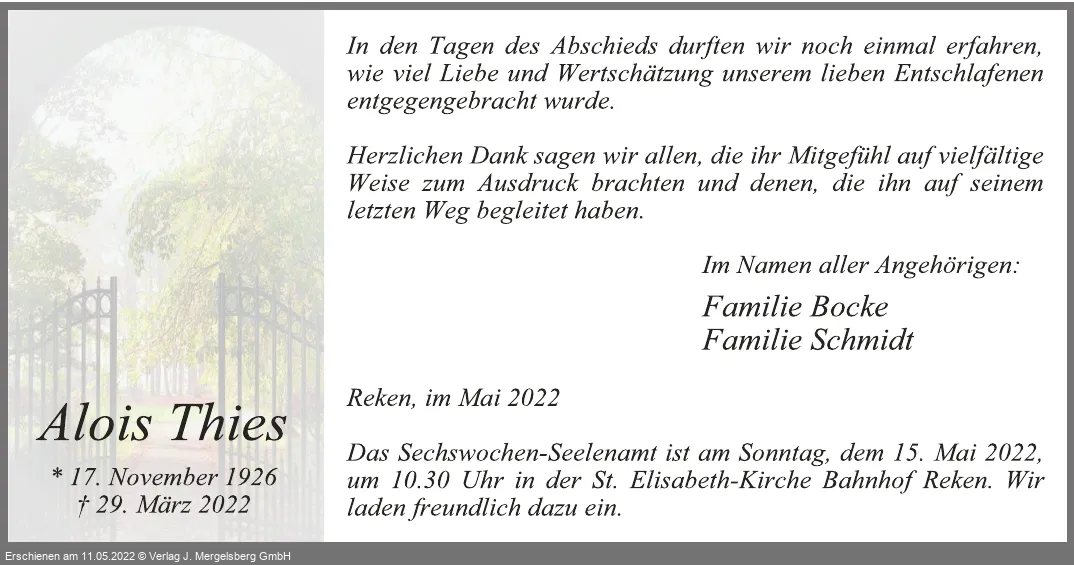 Alois Thies

* 17. November 1926
† 29. März 2022

In den Tagen des Abschieds durften wir noch einmal erfahren, wie viel Liebe und Wertschätzung unserem lieben Entschlafenen entgegengebracht wurde.

Herzlichen Dank sagen wir allen, die ihr Mitgefühl auf vielfältige Weise zum Ausdruck brachten und denen, die ihn auf seinem letzten Weg begleitet haben.

Im Namen aller Angehörigen:

Familie Bocke
Familie Schmidt

Reken, im Mai 2022

Das Sechswochen-Seelenamt ist am Sonntag, dem 15. Mai 2022, um 10.30 Uhr in der St. Elisabeth-Kirche Bahnhof Reken. Wir laden freundlich dazu ein.

Erschienen am 11.05.2022 © Verlag J. Mergelsberg GmbH